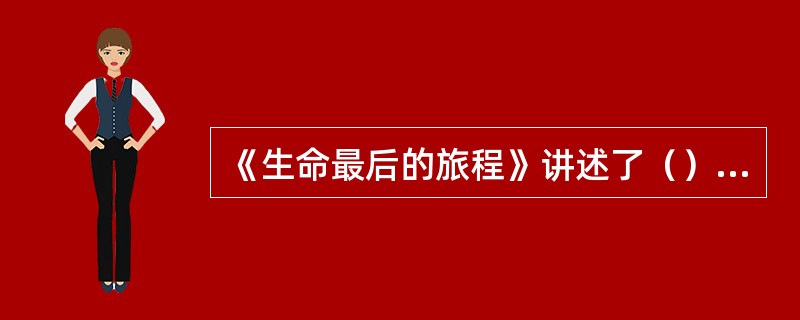 《生命最后的旅程》讲述了（）...